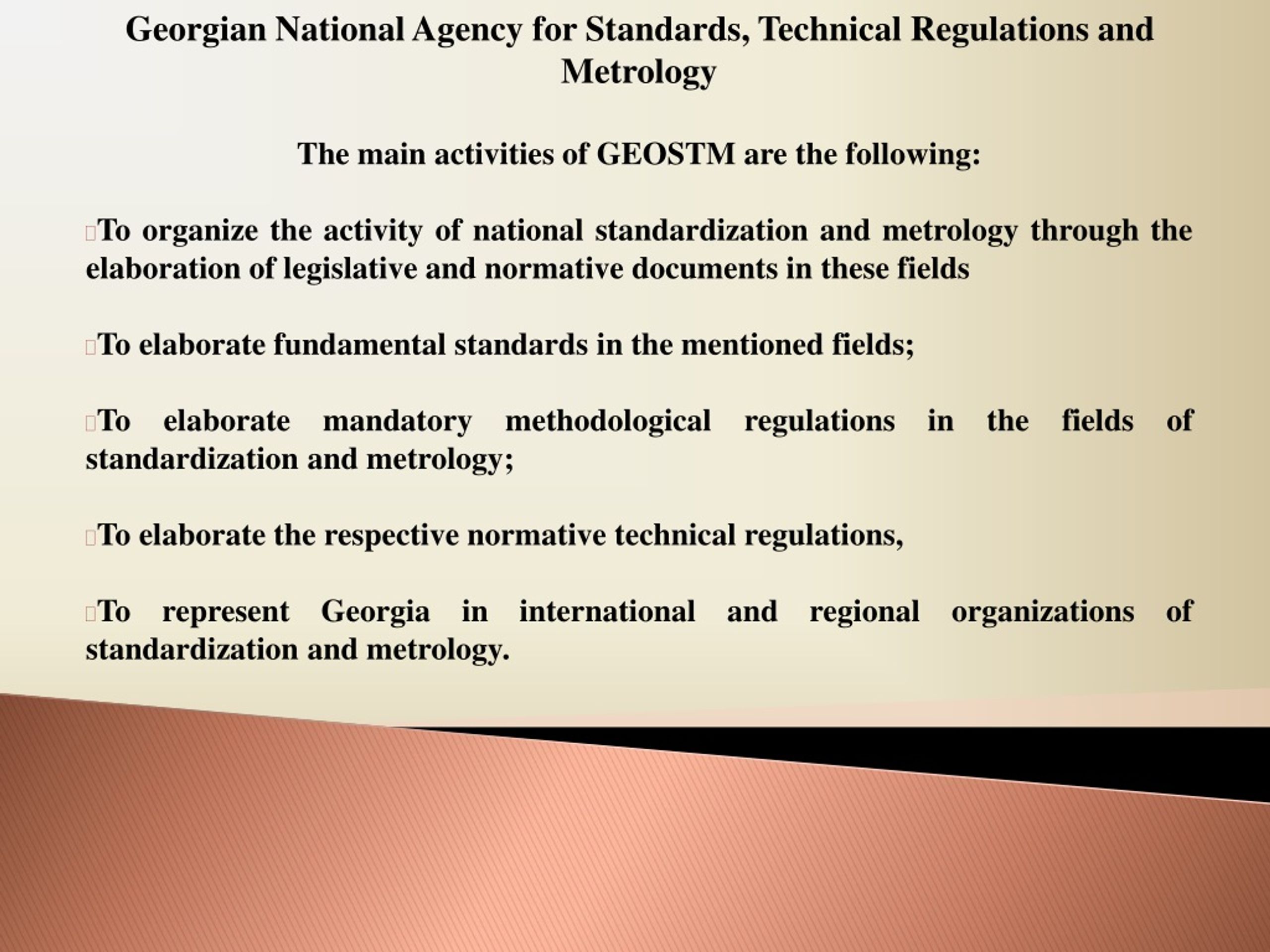 Georgian National Agency for Standards, Technical Regulations and Metrology

The main activities of GEOSTM are the following:

To organize the activity of national standardization and metrology through the elaboration of legislative and normative documents in these fields

To elaborate fundamental standards in the mentioned fields;

To elaborate mandatory methodological regulations in the fields of standardization and metrology;

To elaborate the respective normative technical regulations,

To represent Georgia in international and regional organizations of standardization and metrology.